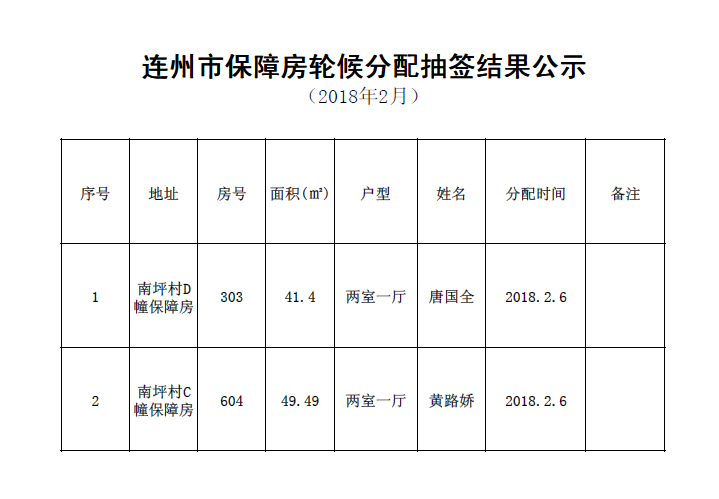 连州市保障房轮候分配抽签结果公示
（2018年2月）

| 序号 | 地址 | 房号 | 面积(㎡) | 户型 | 姓名 | 分配时间 | 备注 |
|---|---|---|---|---|---|---|---|
| 1 | 南坪村D幢保障房 | 303 | 41.4 | 两室一厅 | 唐国全 | 2018.2.6 | |
| 2 | 南坪村C幢保障房 | 604 | 49.49 | 两室一厅 | 黄路娇 | 2018.2.6 | |